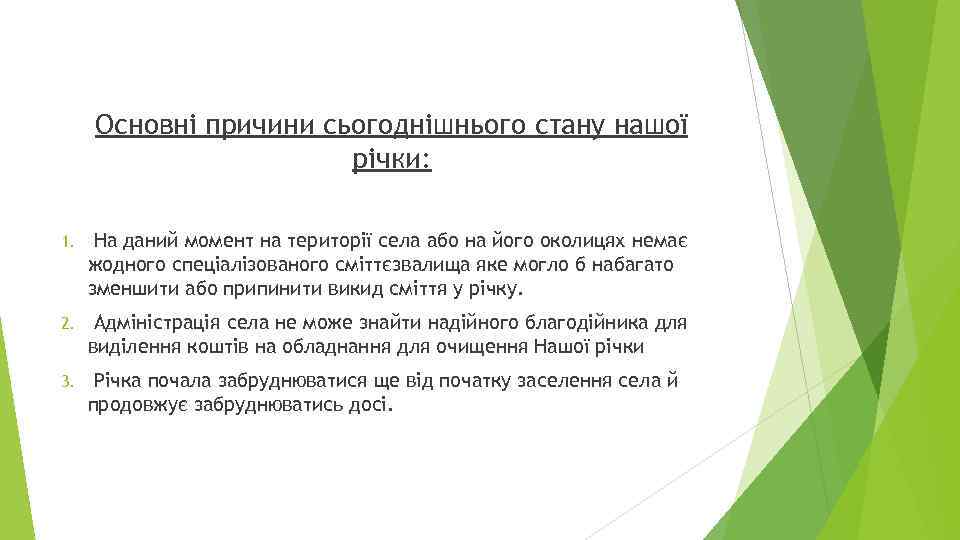 Основні причини сьогоднішнього стану нашої річки:

1. На даний момент на території села або на його околицях немає жодного спеціалізованого сміттєзвалища яке могло б набагато зменшити або припинити викид сміття у річку.

2. Адміністрація села не може знайти надійного благодійника для виділення коштів на обладнання для очищення Нашої річки

3. Річка почала забруднюватися ще від початку заселення села й продовжує забруднюватись досі.